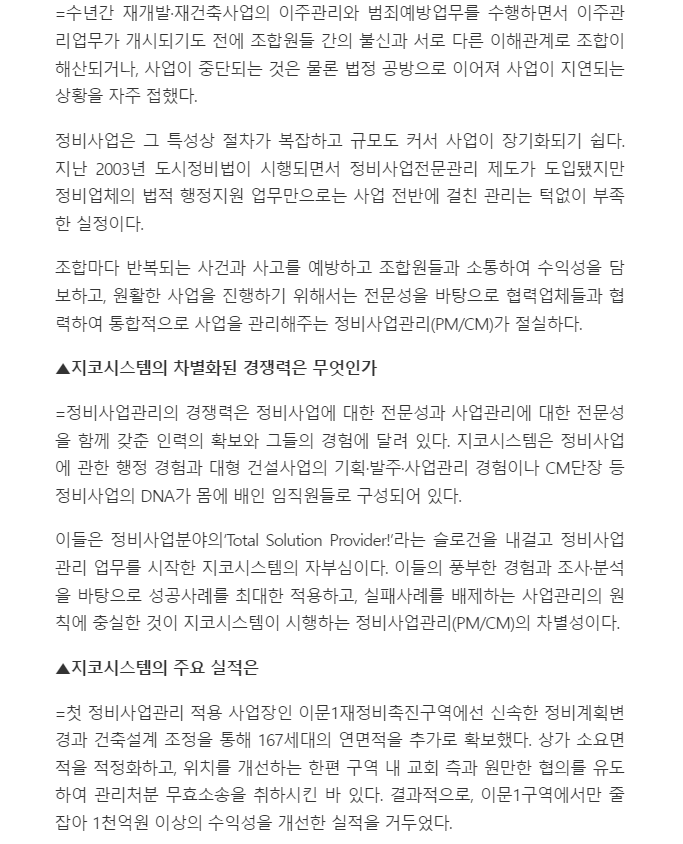 =수년간 재개발·재건축사업의 이주관리와 범죄예방업무를 수행하면서 이주관리업무가 개시되기도 전에 조합원들 간의 불신과 서로 다른 이해관계로 조합이 해산되거나, 사업이 중단되는 것은 물론 법정 공방으로 이어져 사업이 지연되는 상황을 자주 접했다.

정비사업은 그 특성상 절차가 복잡하고 규모도 커서 사업이 장기화되기 쉽다. 지난 2003년 도시정비법이 시행되면서 정비사업전문관리 제도가 도입됐지만 정비업체의 법적 행정지원 업무만으로는 사업 전반에 걸친 관리는 턱없이 부족한 실정이다.

조합마다 반복되는 사건과 사고를 예방하고 조합원들과 소통하여 수익성을 담보하고, 원활한 사업을 진행하기 위해서는 전문성을 바탕으로 협력업체들과 협력하여 통합적으로 사업을 관리해주는 정비사업관리(PM/CM)가 절실하다.

▲지코시스템의 차별화된 경쟁력은 무엇인가

=정비사업관리의 경쟁력은 정비사업에 대한 전문성과 사업관리에 대한 전문성을 함께 갖춘 인력의 확보와 그들의 경험에 달려 있다. 지코시스템은 정비사업에 관한 행정 경험과 대형 건설사업의 기획·발주·사업관리 경험이나 CM단장 등 정비사업의 DNA가 몸에 배인 임직원들로 구성되어 있다.

이들은 정비사업분야의'Total Solution Provider!'라는 슬로건을 내걸고 정비사업관리 업무를 시작한 지코시스템의 자부심이다. 이들의 풍부한 경험과 조사·분석을 바탕으로 성공사례를 최대한 적용하고, 실패사례를 배제하는 사업관리의 원칙에 충실한 것이 지코시스템이 시행하는 정비사업관리(PM/CM)의 차별성이다.

▲지코시스템의 주요 실적은

=첫 정비사업관리 적용 사업장인 이문1재정비촉진구역에선 신속한 정비계획변경과 건축설계 조정을 통해 167세대의 연면적을 추가로 확보했다. 상가 소요면적을 적정화하고, 위치를 개선하는 한편 구역 내 교회 측과 원만한 협의를 유도하여 관리처분 무효소송을 취하시킨 바 있다. 결과적으로, 이문1구역에서만 줄잡아 1천억원 이상의 수익성을 개선한 실적을 거두었다.